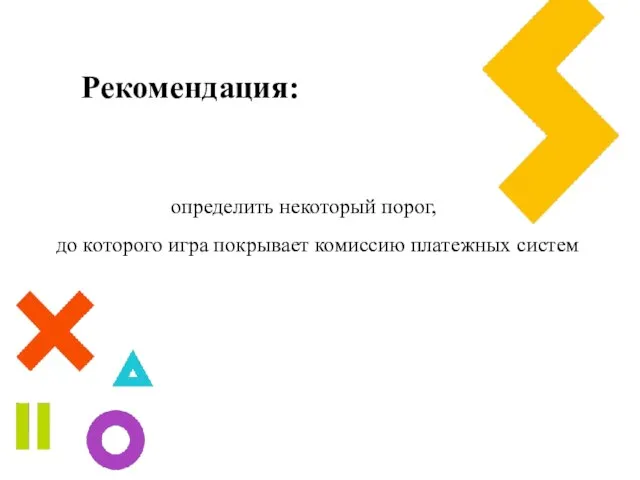 Рекомендация:

определить некоторый порог,
до которого игра покрывает комиссию платежных систем